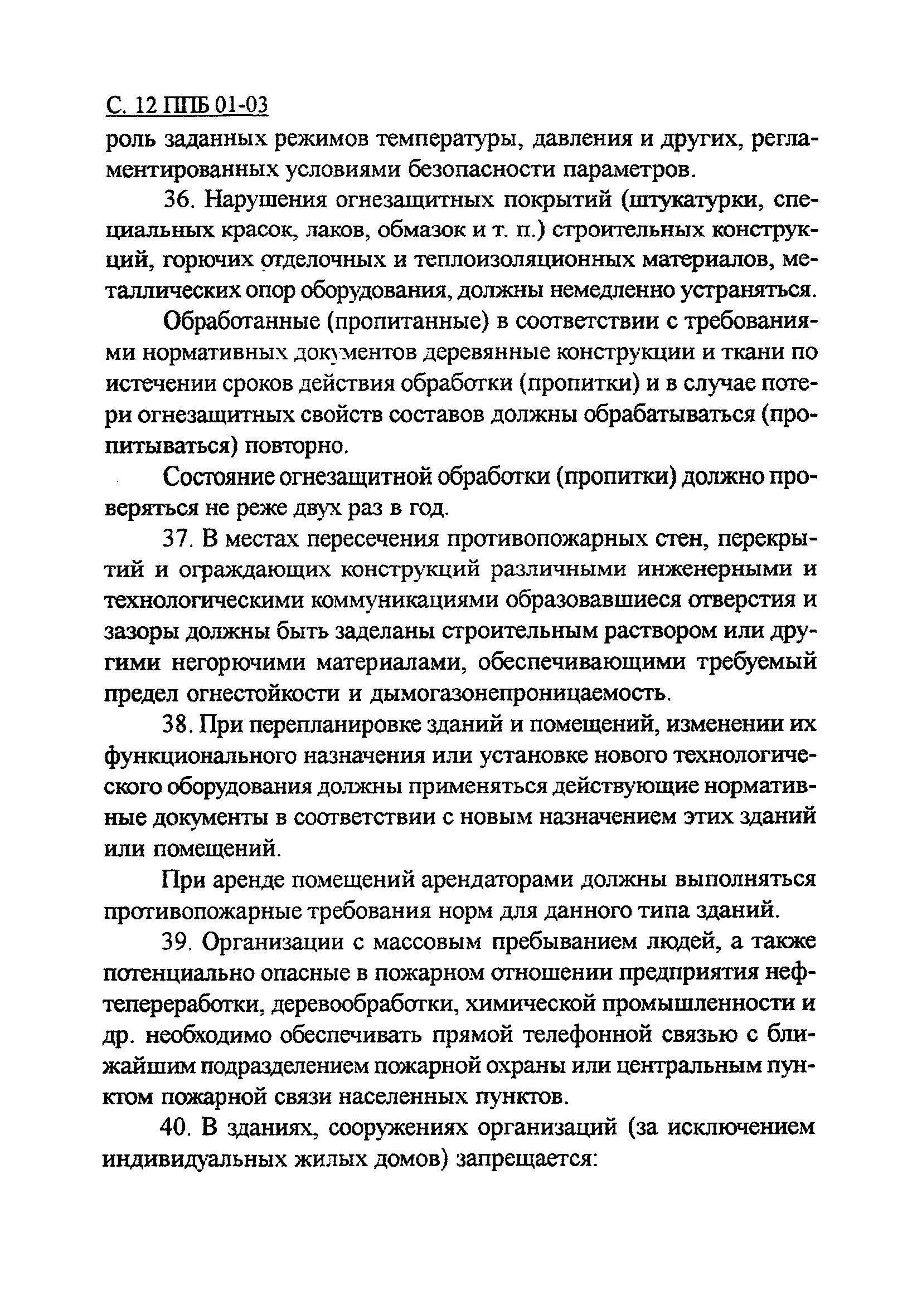 С. 12 ППБ 01-03

роль заданных режимов температуры, давления и других, регламентированных условиями безопасности параметров.

36. Нарушения огнезащитных покрытий (штукатурки, специальных красок, лаков, обмазок и т. п.) строительных конструкций, горючих отделочных и теплоизоляционных материалов, металлических опор оборудования, должны немедленно устраняться.

Обработанные (пропитанные) в соответствии с требованиями нормативных документов деревянные конструкции и ткани по истечении сроков действия обработки (пропитки) и в случае потери огнезащитных свойств составов должны обрабатываться (пропитываться) повторно.

Состояние огнезащитной обработки (пропитки) должно проверяться не реже двух раз в год.

37. В местах пересечения противопожарных стен, перекрытий и ограждающих конструкций различными инженерными и технологическими коммуникациями образовавшиеся отверстия и зазоры должны быть заделаны строительным раствором или другими негорючими материалами, обеспечивающими требуемый предел огнестойкости и дымогазонепроницаемость.

38. При перепланировке зданий и помещений, изменении их функционального назначения или установке нового технологического оборудования должны применяться действующие нормативные документы в соответствии с новым назначением этих зданий или помещений.

При аренде помещений арендаторами должны выполняться противопожарные требования норм для данного типа зданий.

39. Организации с массовым пребыванием людей, а также потенциально опасные в пожарном отношении предприятия нефтепереработки, деревообработки, химической промышленности и др. необходимо обеспечивать прямой телефонной связью с ближайшим подразделением пожарной охраны или центральным пунктом пожарной связи населенных пунктов.

40. В зданиях, сооружениях организаций (за исключением индивидуальных жилых домов) запрещается: